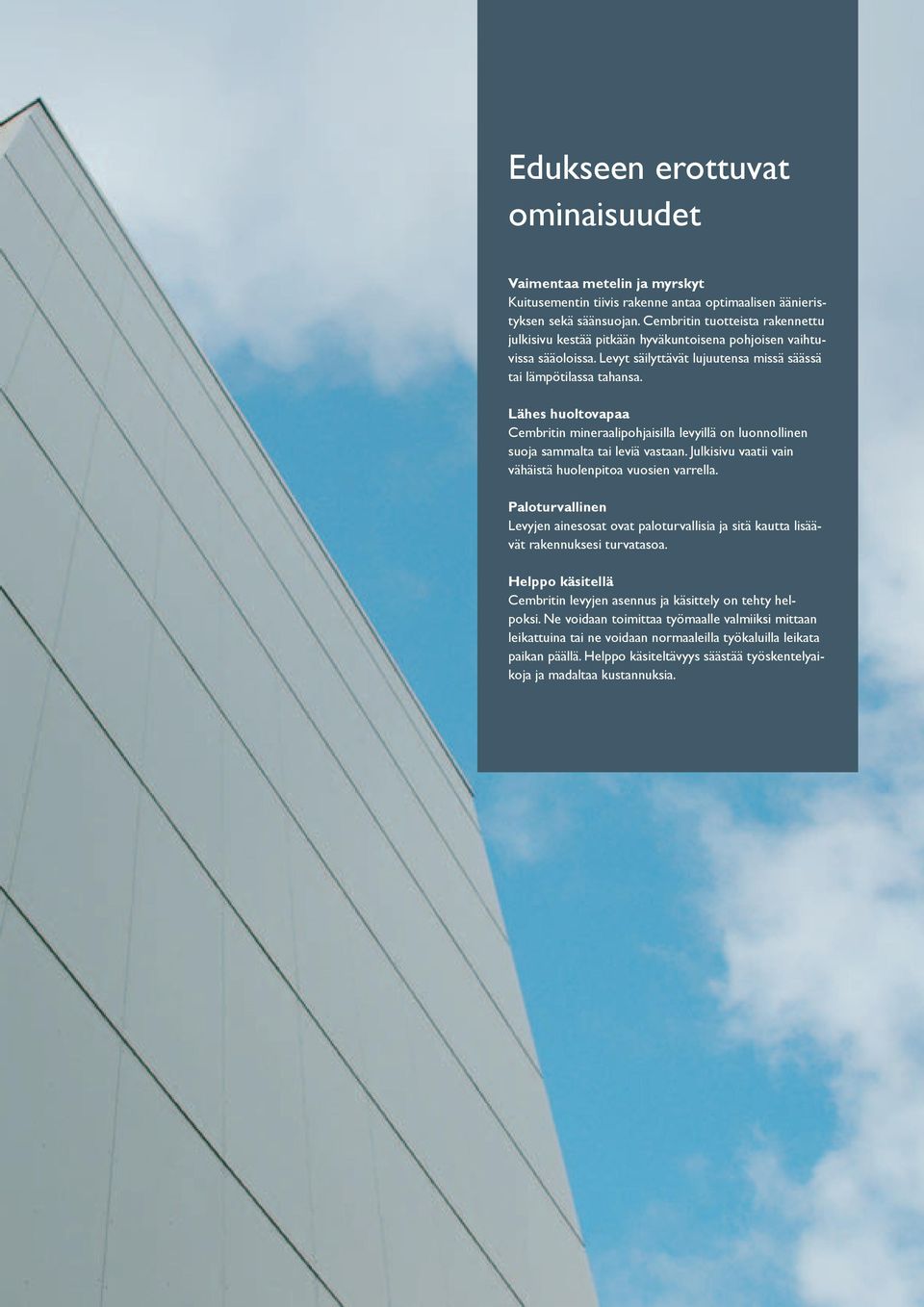 Edukseen erottuvat ominaisuudet

Vaimentaa metelin ja myrskyt
Kuitusementin tiivis rakenne antaa optimaalisen äänieristyksen sekä säänsuojan. Cembritin tuotteista rakennettu julkisivu kestää pitkään hyväkuntoisena pohjoisen vaihtuvissa sääoloissa. Levyt säilyttävät lujuutensa missä säässä tai lämpötilassa tahansa.

Lähes huoltovapaa
Cembritin mineraalipohjaisilla levyillä on luonnollinen suoja sammalta tai leviä vastaan. Julkisivu vaatii vain vähäistä huolenpitoa vuosien varrella.

Paloturvallinen
Levyjen ainesosat ovat paloturvallisia ja sitä kautta lisäävät rakennuksesi turvatasoa.

Helppo käsitellä
Cembritin levyjen asennus ja käsittely on tehty helpoksi. Ne voidaan toimittaa työmaalle valmiiksi mittaan leikattuina tai ne voidaan normaaleilla työkaluilla leikata paikan päällä. Helppo käsiteltävyys säästää työskentelyaikoja ja madaltaa kustannuksia.